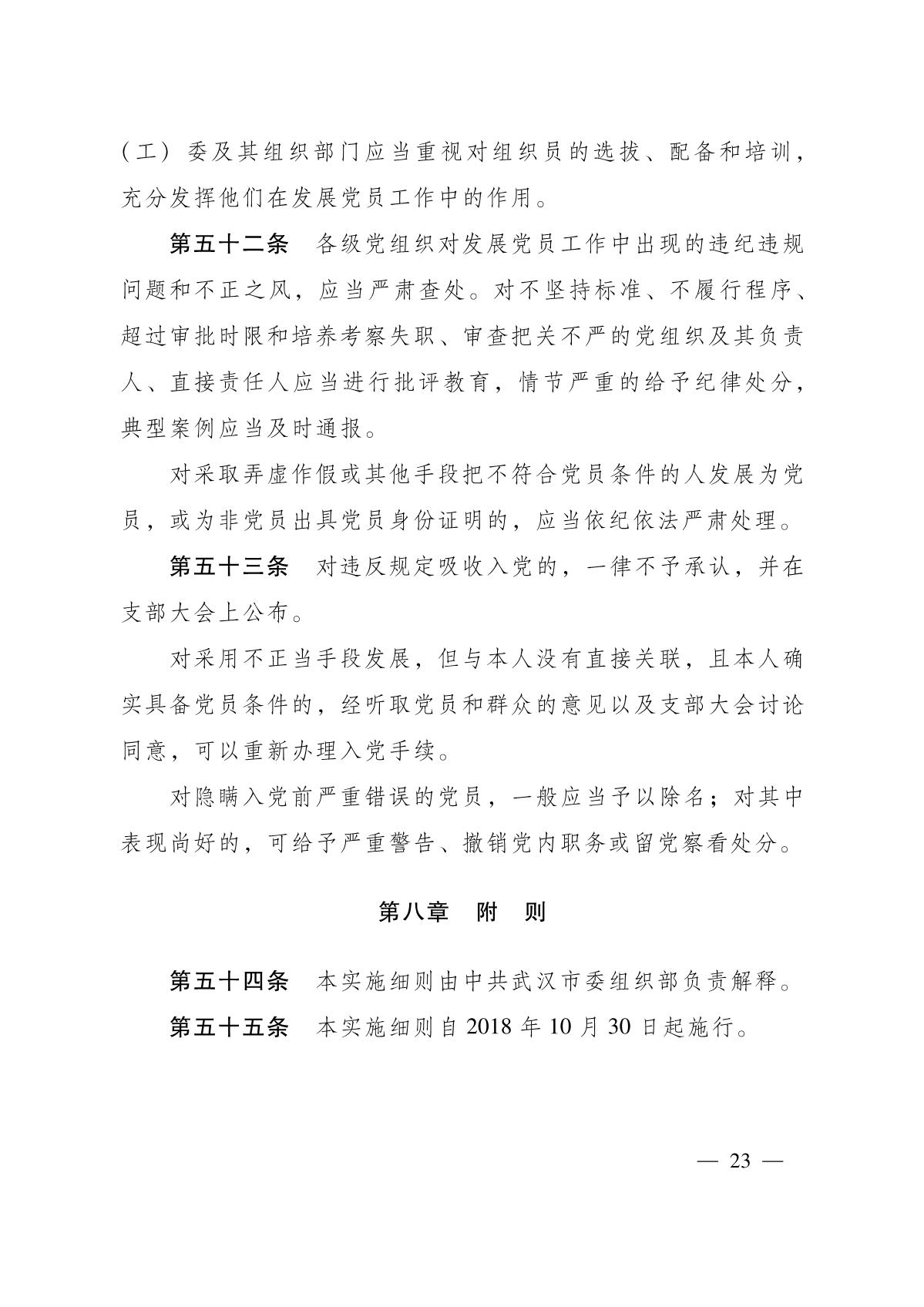 （工）委及其组织部门应当重视对组织员的选拔、配备和培训，充分发挥他们在发展党员工作中的作用。

第五十二条　各级党组织对发展党员工作中出现的违纪违规问题和不正之风，应当严肃查处。对不坚持标准、不履行程序、超过审批时限和培养考察失职、审查把关不严的党组织及其负责人、直接责任人应当进行批评教育，情节严重的给予纪律处分，典型案例应当及时通报。

对采取弄虚作假或其他手段把不符合党员条件的人发展为党员，或为非党员出具党员身份证明的，应当依纪依法严肃处理。

第五十三条　对违反规定吸收入党的，一律不予承认，并在支部大会上公布。

对采用不正当手段发展，但与本人没有直接关联，且本人确实具备党员条件的，经听取党员和群众的意见以及支部大会讨论同意，可以重新办理入党手续。

对隐瞒入党前严重错误的党员，一般应当予以除名；对其中表现尚好的，可给予严重警告、撤销党内职务或留党察看处分。

第八章　附　则

第五十四条　本实施细则由中共武汉市委组织部负责解释。

第五十五条　本实施细则自 2018 年 10 月 30 日起施行。

— 23 —